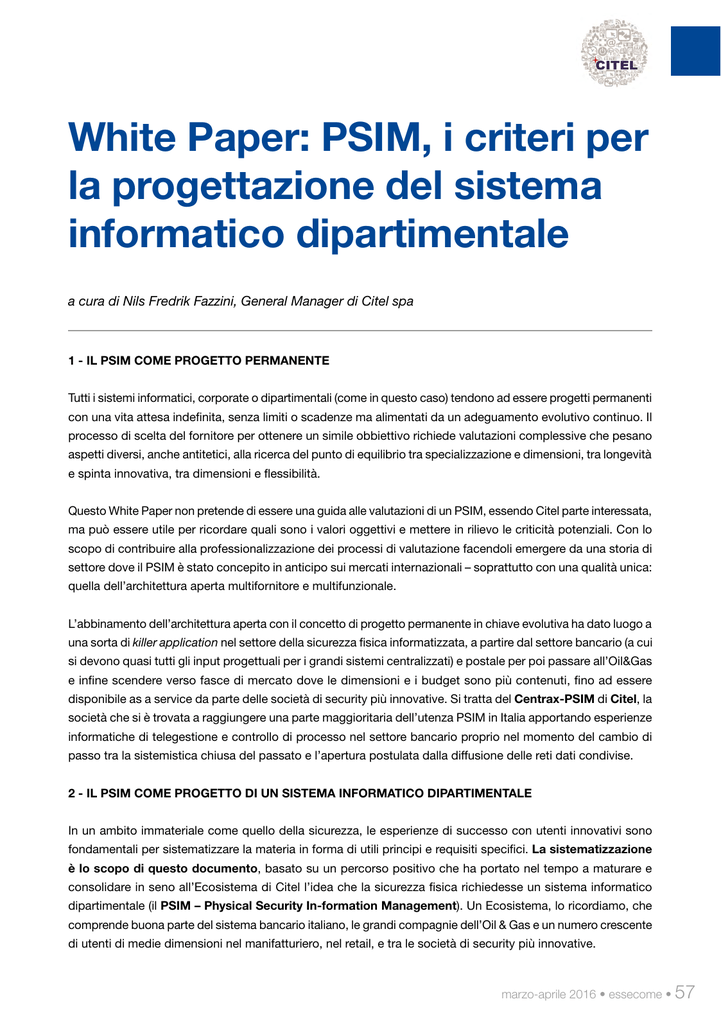 CITEL

White Paper: PSIM, i criteri per la progettazione del sistema informatico dipartimentale

a cura di Nils Fredrik Fazzini, General Manager di Citel spa

1 - IL PSIM COME PROGETTO PERMANENTE

Tutti i sistemi informatici, corporate o dipartimentali (come in questo caso) tendono ad essere progetti permanenti con una vita attesa indefinita, senza limiti o scadenze ma alimentati da un adeguamento evolutivo continuo. Il processo di scelta del fornitore per ottenere un simile obbiettivo richiede valutazioni complessive che pesano aspetti diversi, anche antitetici, alla ricerca del punto di equilibrio tra specializzazione e dimensioni, tra longevità e spinta innovativa, tra dimensioni e flessibilità.

Questo White Paper non pretende di essere una guida alle valutazioni di un PSIM, essendo Citel parte interessata, ma può essere utile per ricordare quali sono i valori oggettivi e mettere in rilievo le criticità potenziali. Con lo scopo di contribuire alla professionalizzazione dei processi di valutazione facendoli emergere da una storia di settore dove il PSIM è stato concepito in anticipo sui mercati internazionali – soprattutto con una qualità unica: quella dell'architettura aperta multifornitore e multifunzionale.

L'abbinamento dell'architettura aperta con il concetto di progetto permanente in chiave evolutiva ha dato luogo a una sorta di killer application nel settore della sicurezza fisica informatizzata, a partire dal settore bancario (a cui si devono quasi tutti gli input progettuali per i grandi sistemi centralizzati) e postale per poi passare all'Oil&Gas e infine scendere verso fasce di mercato dove le dimensioni e i budget sono più contenuti, fino ad essere disponibile as a service da parte delle società di security più innovative. Si tratta del Centrax-PSIM di Citel, la società che si è trovata a raggiungere una parte maggioritaria dell'utenza PSIM in Italia apportando esperienze informatiche di telegestione e controllo di processo nel settore bancario proprio nel momento del cambio di passo tra la sistemistica chiusa del passato e l'apertura postulata dalla diffusione delle reti dati condivise.

2 - IL PSIM COME PROGETTO DI UN SISTEMA INFORMATICO DIPARTIMENTALE

In un ambito immateriale come quello della sicurezza, le esperienze di successo con utenti innovativi sono fondamentali per sistematizzare la materia in forma di utili principi e requisiti specifici. La sistematizzazione è lo scopo di questo documento, basato su un percorso positivo che ha portato nel tempo a maturare e consolidare in seno all'Ecosistema di Citel l'idea che la sicurezza fisica richiedesse un sistema informatico dipartimentale (il PSIM – Physical Security In-formation Management). Un Ecosistema, lo ricordiamo, che comprende buona parte del sistema bancario italiano, le grandi compagnie dell'Oil & Gas e un numero crescente di utenti di medie dimensioni nel manifatturiero, nel retail, e tra le società di security più innovative.

marzo-aprile 2016 • essecome • 57